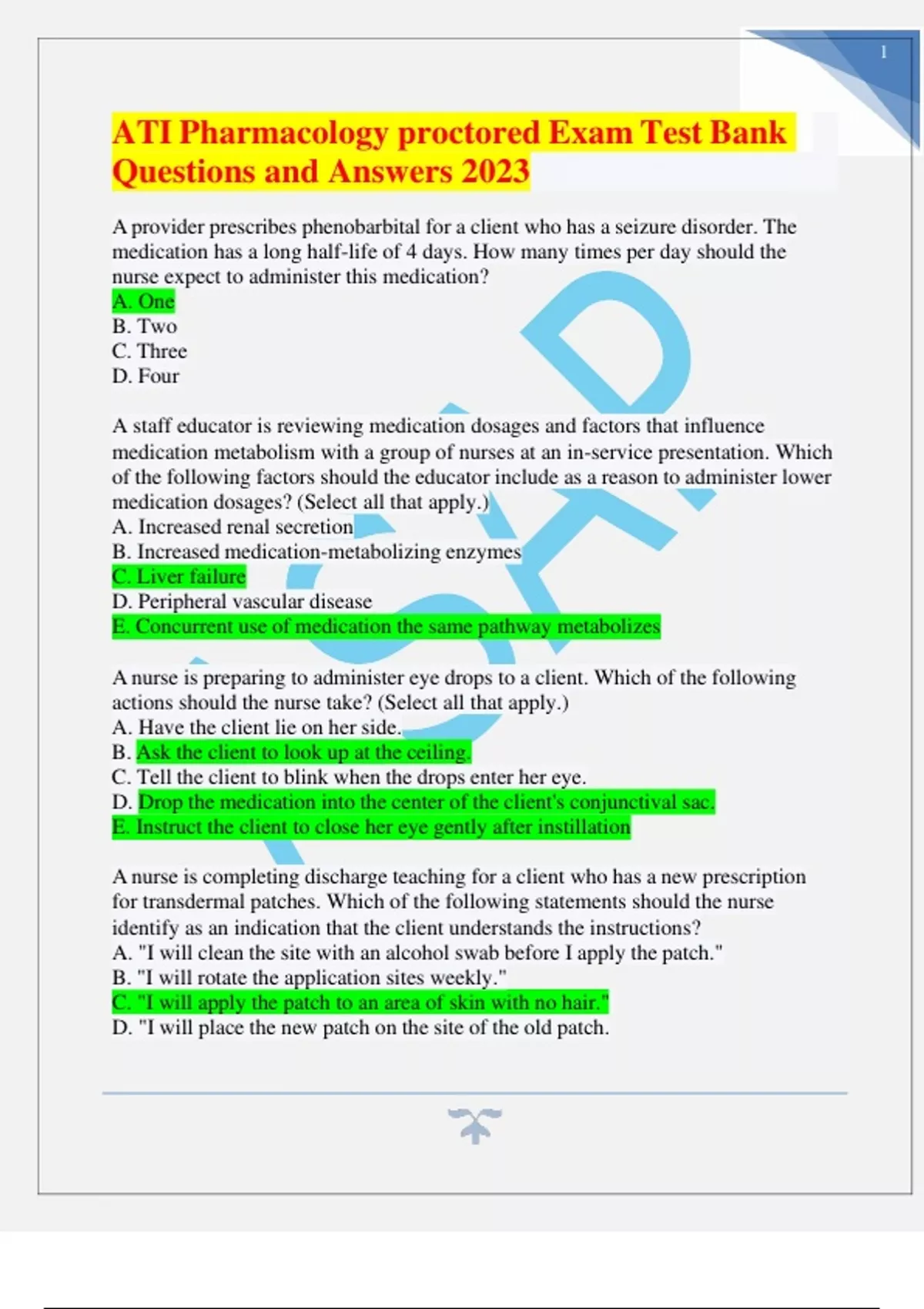 1

ATI Pharmacology proctored Exam Test Bank Questions and Answers 2023

A provider prescribes phenobarbital for a client who has a seizure disorder. The medication has a long half-life of 4 days. How many times per day should the nurse expect to administer this medication?
A. One
B. Two
C. Three
D. Four

A staff educator is reviewing medication dosages and factors that influence medication metabolism with a group of nurses at an in-service presentation. Which of the following factors should the educator include as a reason to administer lower medication dosages? (Select all that apply.)
A. Increased renal secretion
B. Increased medication-metabolizing enzymes
C. Liver failure
D. Peripheral vascular disease
E. Concurrent use of medication the same pathway metabolizes

A nurse is preparing to administer eye drops to a client. Which of the following actions should the nurse take? (Select all that apply.)
A. Have the client lie on her side.
B. Ask the client to look up at the ceiling.
C. Tell the client to blink when the drops enter her eye.
D. Drop the medication into the center of the client's conjunctival sac.
E. Instruct the client to close her eye gently after instillation

A nurse is completing discharge teaching for a client who has a new prescription for transdermal patches. Which of the following statements should the nurse identify as an indication that the client understands the instructions?
A. "I will clean the site with an alcohol swab before I apply the patch."
B. "I will rotate the application sites weekly."
C. "I will apply the patch to an area of skin with no hair."
D. "I will place the new patch on the site of the old patch.